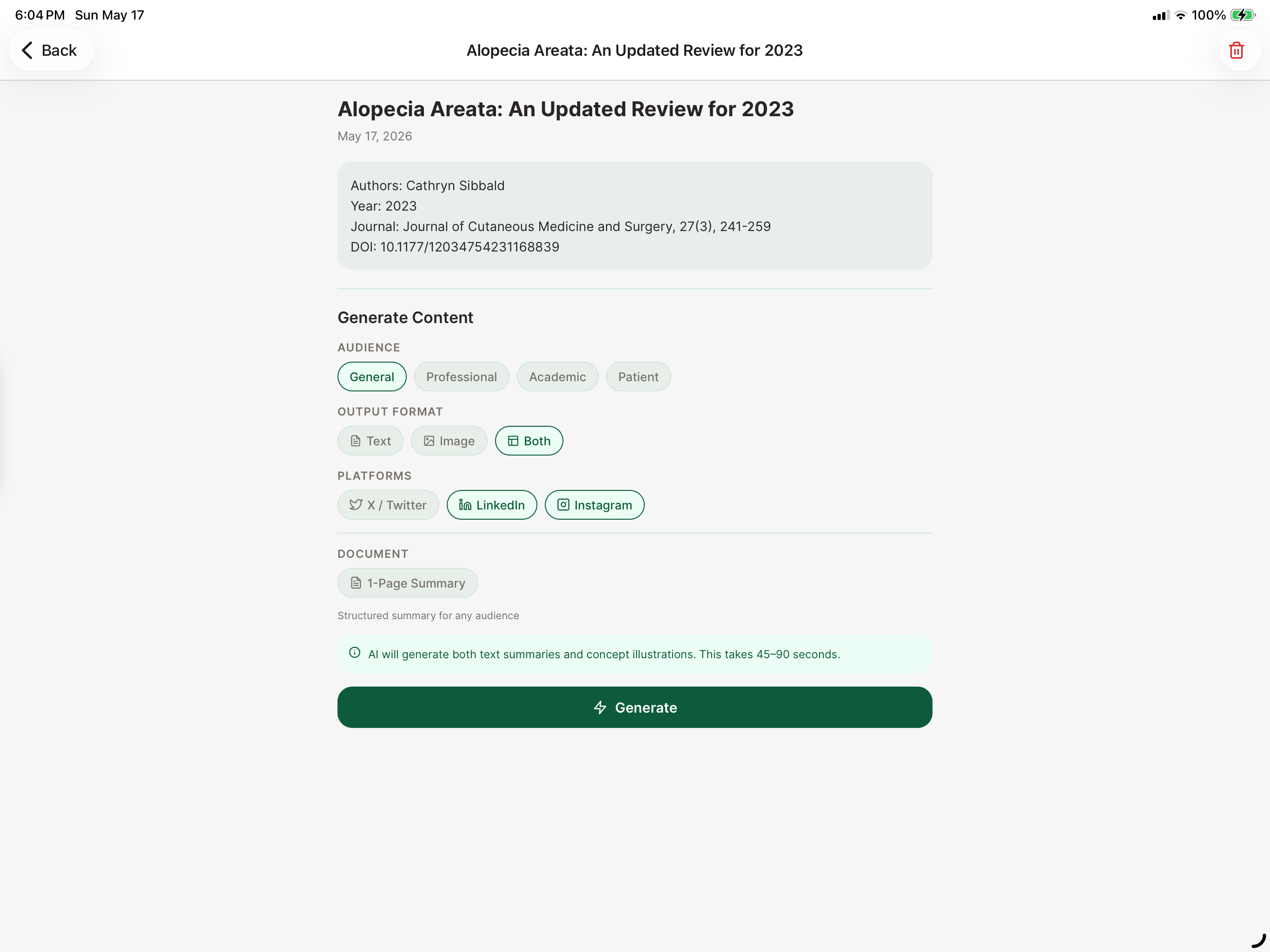 6:04 PM Sun May 17

100%

Back

Alopecia Areata: An Updated Review for 2023

Alopecia Areata: An Updated Review for 2023

May 17, 2026

Authors: Cathryn Sibbald
Year: 2023
Journal: Journal of Cutaneous Medicine and Surgery, 27(3), 241-259
DOI: 10.1177/12034754231168839

Generate Content

AUDIENCE

General Professional Academic Patient

OUTPUT FORMAT

Text Image Both

PLATFORMS

X / Twitter LinkedIn Instagram

DOCUMENT

1-Page Summary

Structured summary for any audience

AI will generate both text summaries and concept illustrations. This takes 45–90 seconds.

Generate